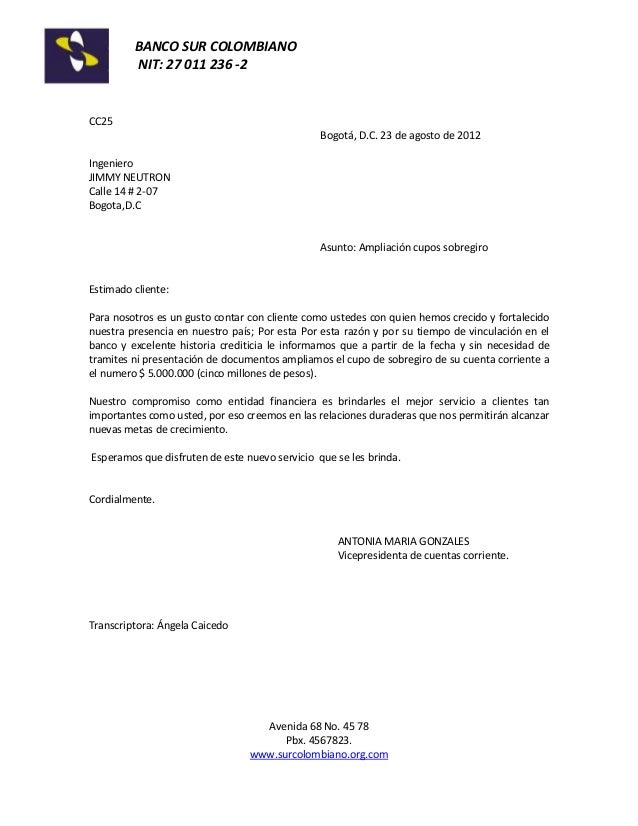 BANCO SUR COLOMBIANO
NIT: 27 011 236 -2

CC25

Bogotá, D.C. 23 de agosto de 2012

Ingeniero
JIMMY NEUTRON
Calle 14 # 2-07
Bogota,D.C

Asunto: Ampliación cupos sobregiro

Estimado cliente:

Para nosotros es un gusto contar con cliente como ustedes con quien hemos crecido y fortalecido nuestra presencia en nuestro país; Por esta Por esta razón y por su tiempo de vinculación en el banco y excelente historia crediticia le informamos que a partir de la fecha y sin necesidad de tramites ni presentación de documentos ampliamos el cupo de sobregiro de su cuenta corriente a el numero $ 5.000.000 (cinco millones de pesos).

Nuestro compromiso como entidad financiera es brindarles el mejor servicio a clientes tan importantes como usted, por eso creemos en las relaciones duraderas que nos permitirán alcanzar nuevas metas de crecimiento.

Esperamos que disfruten de este nuevo servicio que se les brinda.

Cordialmente.

ANTONIA MARIA GONZALES
Vicepresidenta de cuentas corriente.

Transcriptora: Ángela Caicedo

Avenida 68 No. 45 78
Pbx. 4567823.
www.surcolombiano.org.com